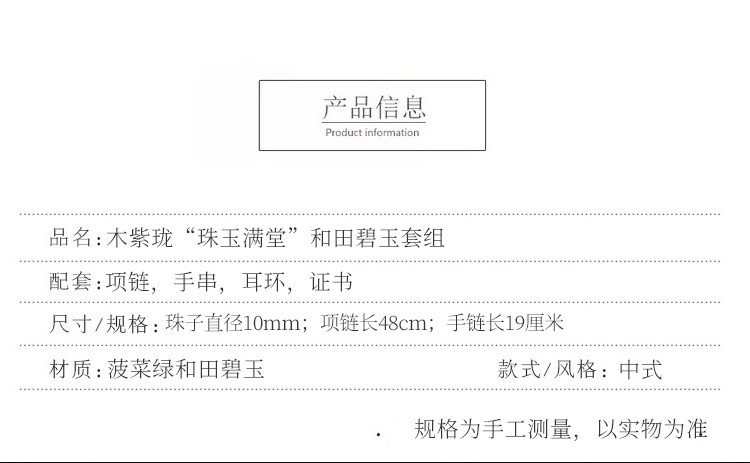 产品信息
Product information

品名:木紫珑“珠玉满堂”和田碧玉套组

配套:项链,手串,耳环,证书

尺寸/规格:珠子直径10mm;项链长48cm;手链长19厘米

材质:菠菜绿和田碧玉 款式/风格:中式

. 规格为手工测量,以实物为准